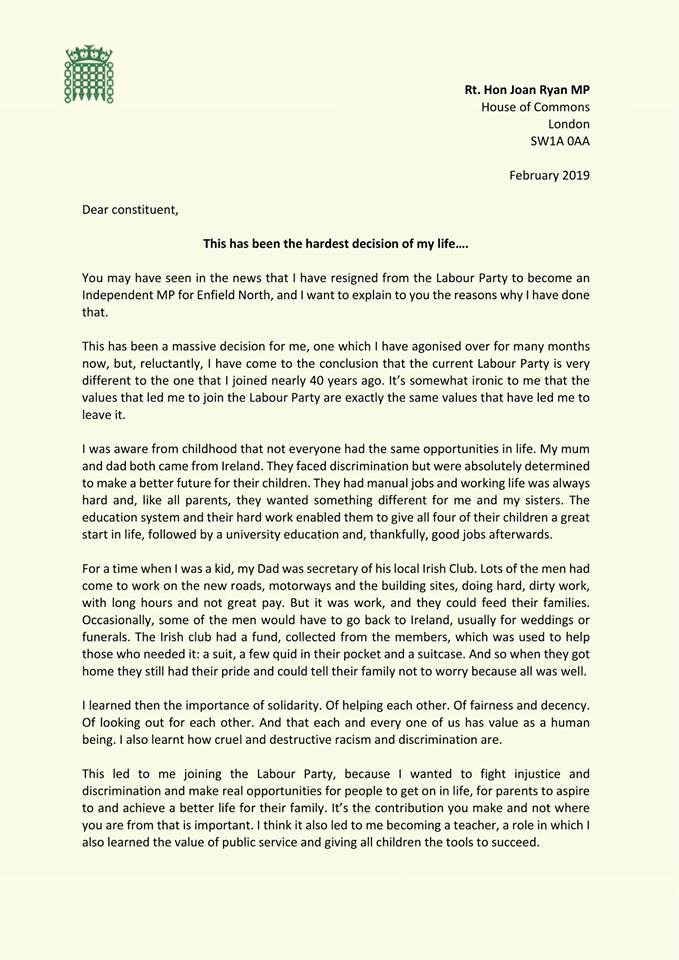 Rt. Hon Joan Ryan MP
House of Commons
London
SW1A 0AA

February 2019

Dear constituent,

This has been the hardest decision of my life….

You may have seen in the news that I have resigned from the Labour Party to become an Independent MP for Enfield North, and I want to explain to you the reasons why I have done that.

This has been a massive decision for me, one which I have agonised over for many months now, but, reluctantly, I have come to the conclusion that the current Labour Party is very different to the one that I joined nearly 40 years ago. It's somewhat ironic to me that the values that led me to join the Labour Party are exactly the same values that have led me to leave it.

I was aware from childhood that not everyone had the same opportunities in life. My mum and dad both came from Ireland. They faced discrimination but were absolutely determined to make a better future for their children. They had manual jobs and working life was always hard and, like all parents, they wanted something different for me and my sisters. The education system and their hard work enabled them to give all four of their children a great start in life, followed by a university education and, thankfully, good jobs afterwards.

For a time when I was a kid, my Dad was secretary of his local Irish Club. Lots of the men had come to work on the new roads, motorways and the building sites, doing hard, dirty work, with long hours and not great pay. But it was work, and they could feed their families. Occasionally, some of the men would have to go back to Ireland, usually for weddings or funerals. The Irish club had a fund, collected from the members, which was used to help those who needed it: a suit, a few quid in their pocket and a suitcase. And so when they got home they still had their pride and could tell their family not to worry because all was well.

I learned then the importance of solidarity. Of helping each other. Of fairness and decency. Of looking out for each other. And that each and every one of us has value as a human being. I also learnt how cruel and destructive racism and discrimination are.

This led to me joining the Labour Party, because I wanted to fight injustice and discrimination and make real opportunities for people to get on in life, for parents to aspire to and achieve a better life for their family. It's the contribution you make and not where you are from that is important. I think it also led to me becoming a teacher, a role in which I also learned the value of public service and giving all children the tools to succeed.